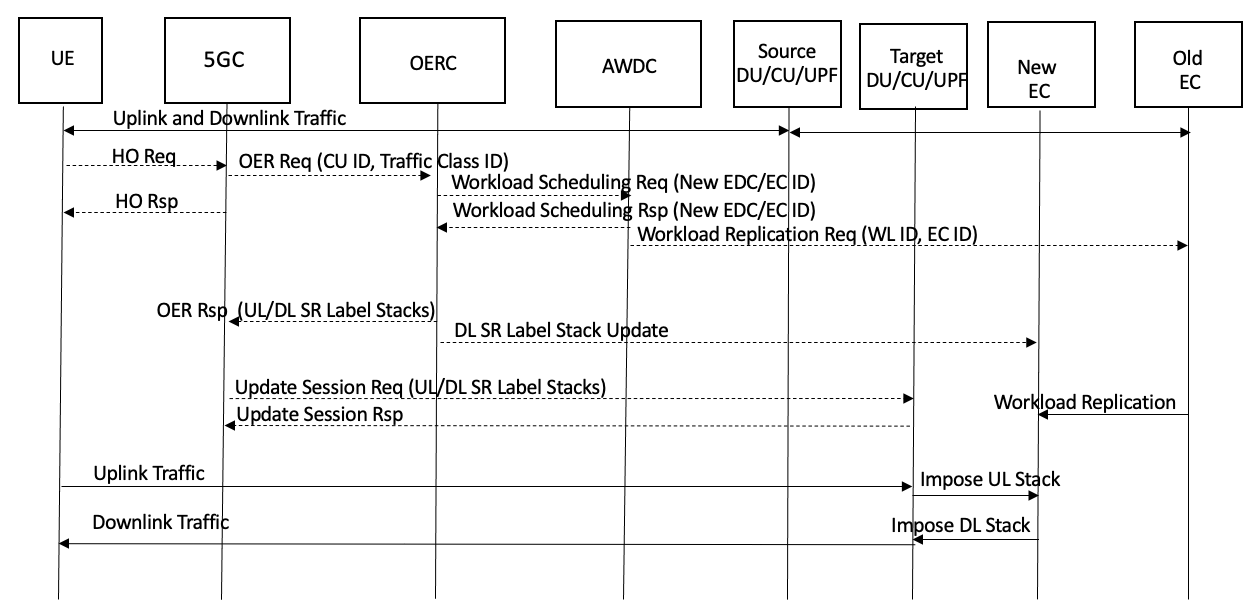 UE

5GC

OERC

AWDC

Source DU/CU/UPF

Target DU/CU/UPF

New EC

Old EC

Uplink and Downlink Traffic

HO Req

OER Req (CU ID, Traffic Class ID)

Workload Scheduling Req (New EDC/EC ID)

HO Rsp

Workload Scheduling Rsp (New EDC/EC ID)

Workload Replication Req (WL ID, EC ID)

OER Rsp (UL/DL SR Label Stacks)

DL SR Label Stack Update

Update Session Req (UL/DL SR Label Stacks)

Workload Replication

Update Session Rsp

Uplink Traffic

Impose UL Stack

Downlink Traffic

Impose DL Stack